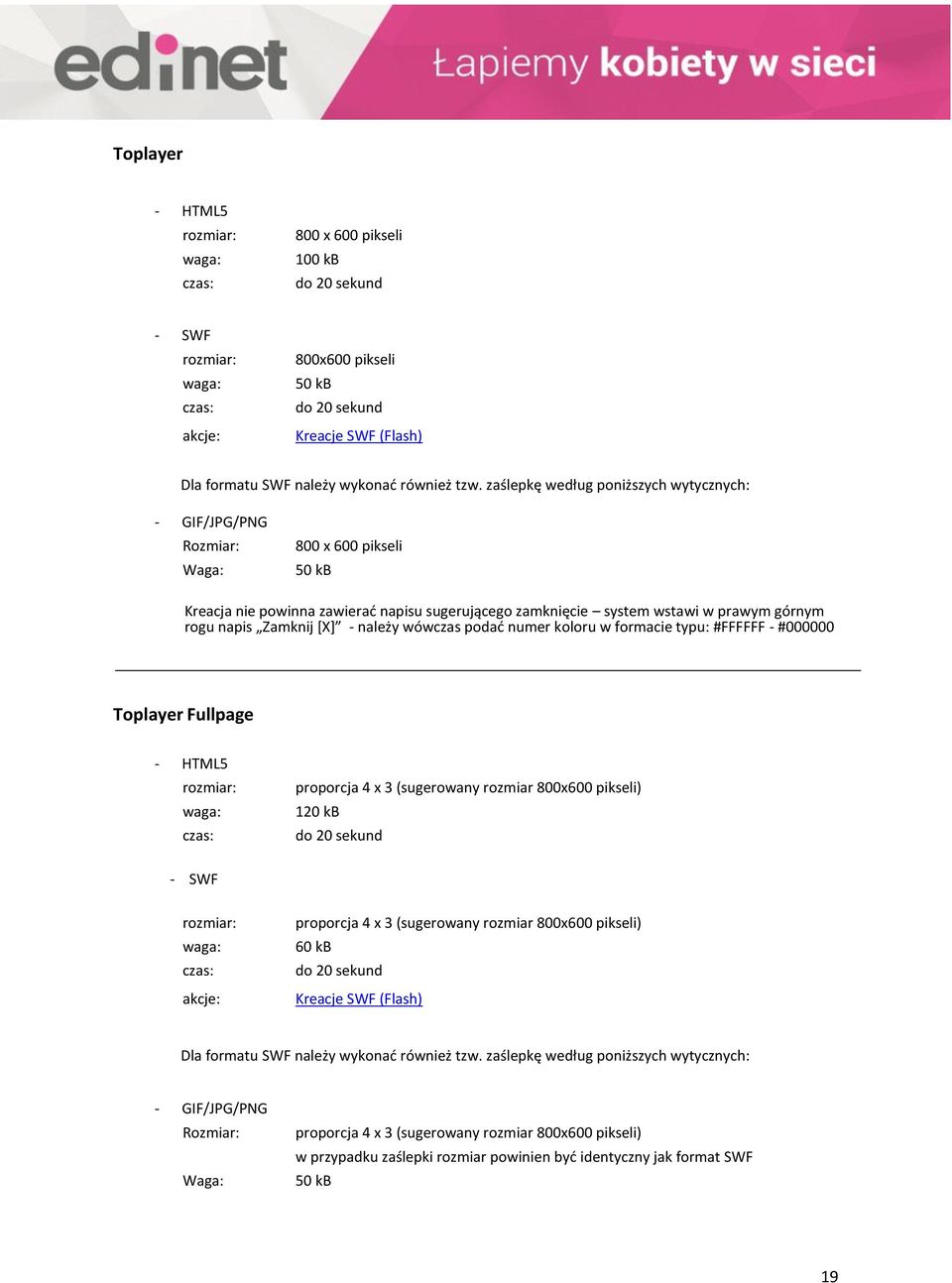 edinet Łapiemy kobiety w sieci

Toplayer

- HTML5
rozmiar: 800 x 600 pikseli
waga: 100 kB
czas: do 20 sekund

- SWF
rozmiar: 800x600 pikseli
waga: 50 kB
czas: do 20 sekund
akcje: Kreacje SWF (Flash)

Dla formatu SWF należy wykonać również tzw. zaślepkę według poniższych wytycznych:

- GIF/JPG/PNG
Rozmiar: 800 x 600 pikseli
Waga: 50 kB

Kreacja nie powinna zawierać napisu sugerującego zamknięcie – system wstawi w prawym górnym rogu napis „Zamknij [X]” - należy wówczas podać numer koloru w formacie typu: #FFFFFF - #000000

Toplayer Fullpage

- HTML5
rozmiar: proporcja 4 x 3 (sugerowany rozmiar 800x600 pikseli)
waga: 120 kB
czas: do 20 sekund

- SWF
rozmiar: proporcja 4 x 3 (sugerowany rozmiar 800x600 pikseli)
waga: 60 kB
czas: do 20 sekund
akcje: Kreacje SWF (Flash)

Dla formatu SWF należy wykonać również tzw. zaślepkę według poniższych wytycznych:

- GIF/JPG/PNG
Rozmiar: proporcja 4 x 3 (sugerowany rozmiar 800x600 pikseli)
w przypadku zaślepki rozmiar powinien być identyczny jak format SWF
Waga: 50 kB

19